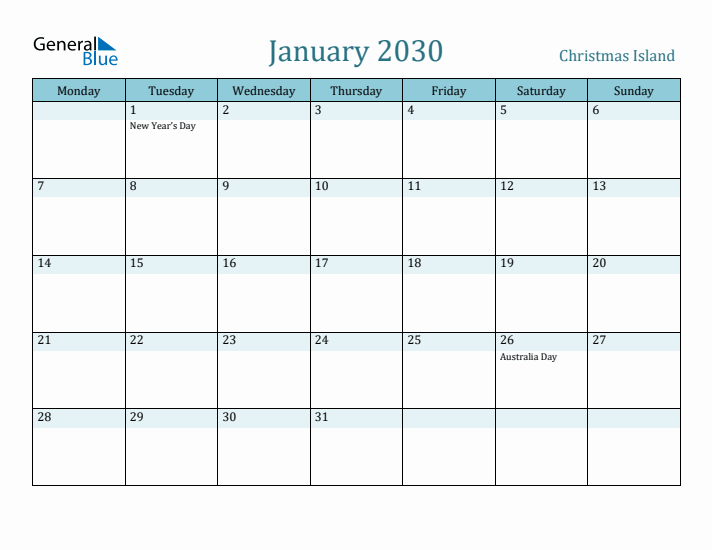 General Blue

January 2030

Christmas Island

| Monday | Tuesday | Wednesday | Thursday | Friday | Saturday | Sunday |
|---|---|---|---|---|---|---|
| | 1 New Year's Day | 2 | 3 | 4 | 5 | 6 |
| 7 | 8 | 9 | 10 | 11 | 12 | 13 |
| 14 | 15 | 16 | 17 | 18 | 19 | 20 |
| 21 | 22 | 23 | 24 | 25 | 26 Australia Day | 27 |
| 28 | 29 | 30 | 31 | | | |